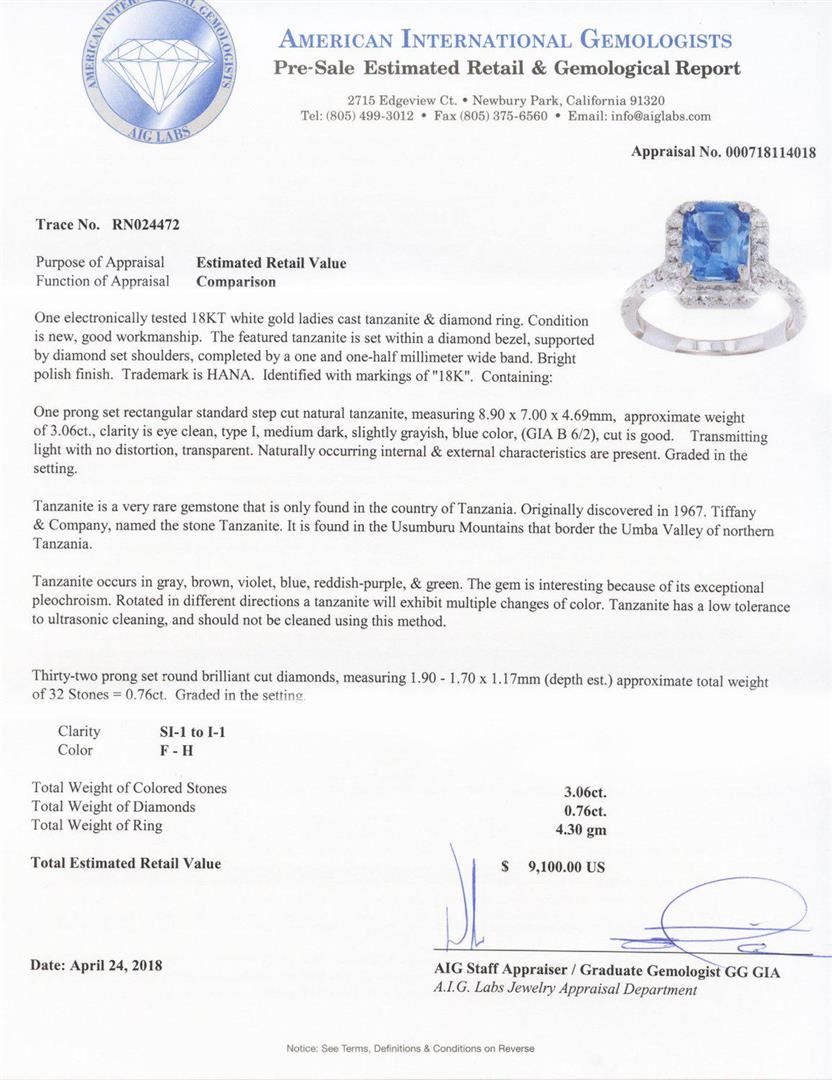 AMERICAN INTERNATIONAL GEMOLOGISTS
AIG LABS

AMERICAN INTERNATIONAL GEMOLOGISTS
Pre-Sale Estimated Retail & Gemological Report

2715 Edgeview Ct. • Newbury Park, California 91320
Tel: (805) 499-3012 • Fax (805) 375-6560 • Email: info@aiglabs.com

Appraisal No. 000718114018

Trace No. RN024472

Purpose of Appraisal Estimated Retail Value
Function of Appraisal Comparison

One electronically tested 18KT white gold ladies cast tanzanite & diamond ring. Condition is new, good workmanship. The featured tanzanite is set within a diamond bezel, supported by diamond set shoulders, completed by a one and one-half millimeter wide band. Bright polish finish. Trademark is HANA. Identified with markings of "18K". Containing:

One prong set rectangular standard step cut natural tanzanite, measuring 8.90 x 7.00 x 4.69mm, approximate weight of 3.06ct., clarity is eye clean, type I, medium dark, slightly grayish, blue color, (GIA B 6/2), cut is good. Transmitting light with no distortion, transparent. Naturally occurring internal & external characteristics are present. Graded in the setting.

Tanzanite is a very rare gemstone that is only found in the country of Tanzania. Originally discovered in 1967. Tiffany & Company, named the stone Tanzanite. It is found in the Usumburu Mountains that border the Umba Valley of northern Tanzania.

Tanzanite occurs in gray, brown, violet, blue, reddish-purple, & green. The gem is interesting because of its exceptional pleochroism. Rotated in different directions a tanzanite will exhibit multiple changes of color. Tanzanite has a low tolerance to ultrasonic cleaning, and should not be cleaned using this method.

Thirty-two prong set round brilliant cut diamonds, measuring 1.90 - 1.70 x 1.17mm (depth est.) approximate total weight of 32 Stones = 0.76ct. Graded in the setting.

Clarity SI-1 to I-1
Color F - H

Total Weight of Colored Stones 3.06ct.
Total Weight of Diamonds 0.76ct.
Total Weight of Ring 4.30 gm

Total Estimated Retail Value $ 9,100.00 US

Date: April 24, 2018

AIG Staff Appraiser / Graduate Gemologist GG GIA
A.I.G. Labs Jewelry Appraisal Department

Notice: See Terms, Definitions & Conditions on Reverse